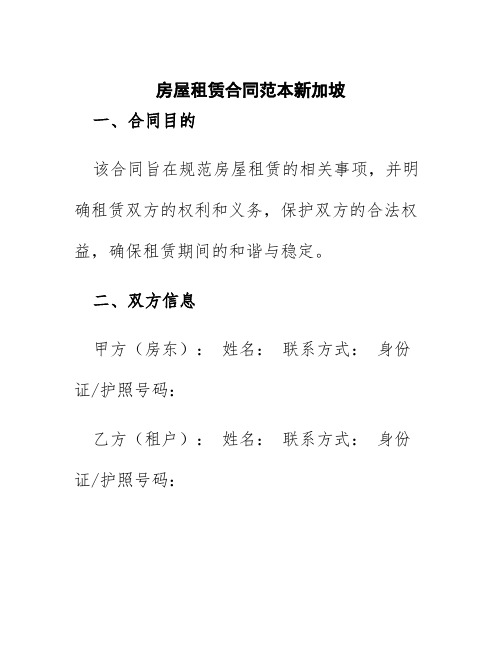 房屋租赁合同范本新加坡

一、合同目的

该合同旨在规范房屋租赁的相关事项，并明确租赁双方的权利和义务，保护双方的合法权益，确保租赁期间的和谐与稳定。

二、双方信息

甲方（房东）： 姓名： 联系方式： 身份证/护照号码：

乙方（租户）： 姓名： 联系方式： 身份证/护照号码：